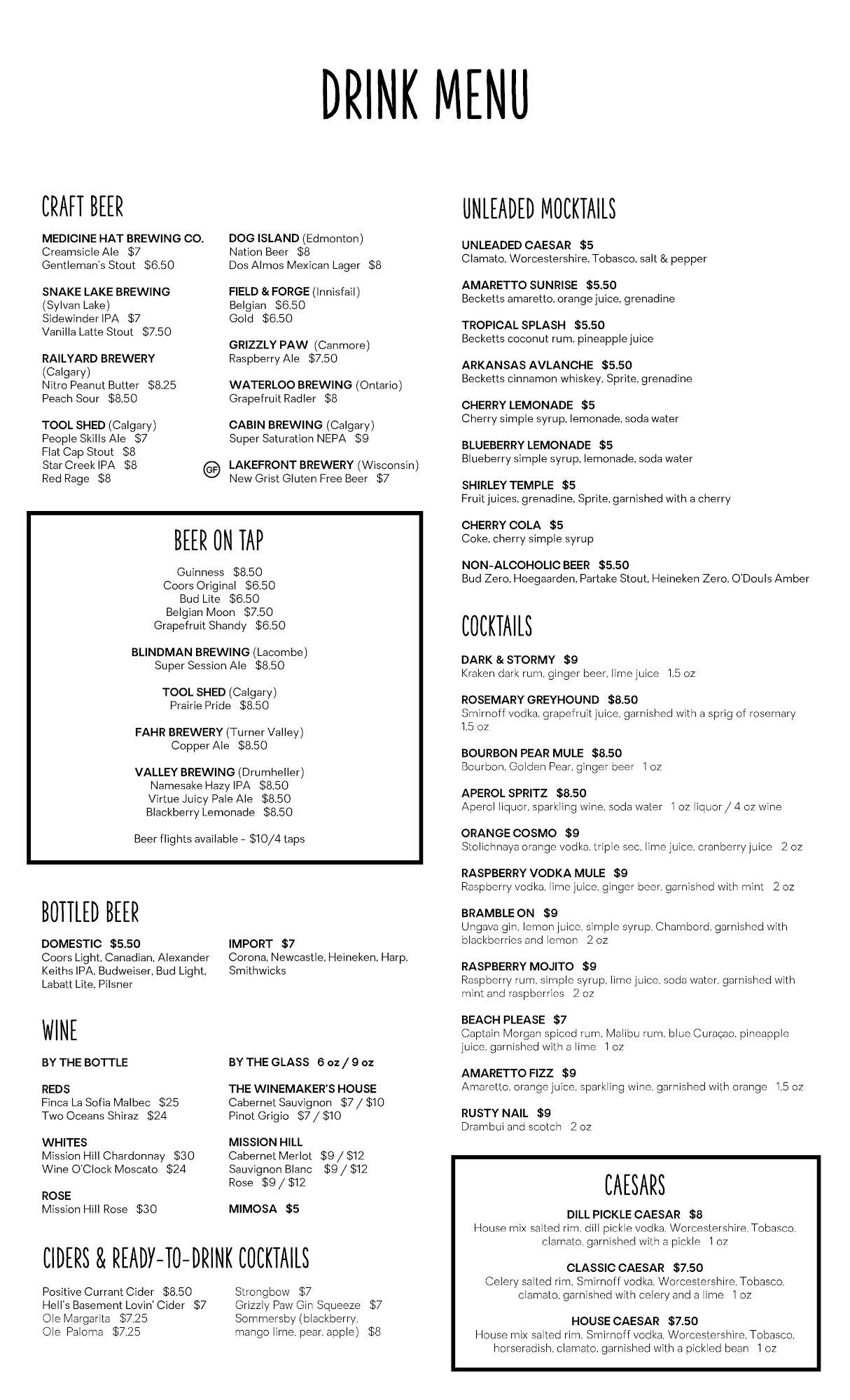 DRINK MENU

CRAFT BEER

MEDICINE HAT BREWING CO.
Creamsicle Ale $7
Gentleman's Stout $6.50

SNAKE LAKE BREWING
(Sylvan Lake)
Sidewinder IPA $7
Vanilla Latte Stout $7.50

RAILYARD BREWERY
(Calgary)
Nitro Peanut Butter $8.25
Peach Sour $8.50

TOOL SHED (Calgary)
People Skills Ale $7
Flat Cap Stout $8
Star Creek IPA $8
Red Rage $8

DOG ISLAND (Edmonton)
Nation Beer $8
Dos Almos Mexican Lager $8

FIELD & FORGE (Innisfail)
Belgian $6.50
Gold $6.50

GRIZZLY PAW (Canmore)
Raspberry Ale $7.50

WATERLOO BREWING (Ontario)
Grapefruit Radler $8

CABIN BREWING (Calgary)
Super Saturation NEPA $9

GF LAKEFRONT BREWERY (Wisconsin)
New Grist Gluten Free Beer $7

BEER ON TAP

Guinness $8.50
Coors Original $6.50
Bud Lite $6.50
Belgian Moon $7.50
Grapefruit Shandy $6.50

BLINDMAN BREWING (Lacombe)
Super Session Ale $8.50

TOOL SHED (Calgary)
Prairie Pride $8.50

FAHR BREWERY (Turner Valley)
Copper Ale $8.50

VALLEY BREWING (Drumheller)
Namesake Hazy IPA $8.50
Virtue Juicy Pale Ale $8.50
Blackberry Lemonade $8.50

Beer flights available - $10/4 taps

BOTTLED BEER

DOMESTIC $5.50
Coors Light, Canadian, Alexander Keiths IPA, Budweiser, Bud Light, Labatt Lite, Pilsner

IMPORT $7
Corona, Newcastle, Heineken, Harp, Smithwicks

WINE

BY THE BOTTLE

REDS
Finca La Sofia Malbec $25
Two Oceans Shiraz $24

WHITES
Mission Hill Chardonnay $30
Wine O'Clock Moscato $24

ROSE
Mission Hill Rose $30

BY THE GLASS 6 oz / 9 oz

THE WINEMAKER'S HOUSE
Cabernet Sauvignon $7 / $10
Pinot Grigio $7 / $10

MISSION HILL
Cabernet Merlot $9 / $12
Sauvignon Blanc $9 / $12
Rose $9 / $12

MIMOSA $5

CIDERS & READY-TO-DRINK COCKTAILS

Positive Currant Cider $8.50
Hell's Basement Lovin' Cider $7
Ole Margarita $7.25
Ole Paloma $7.25

Strongbow $7
Grizzly Paw Gin Squeeze $7
Sommersby (blackberry, mango lime, pear, apple) $8

UNLEADED MOCKTAILS

UNLEADED CAESAR $5
Clamato, Worcestershire, Tobasco, salt & pepper

AMARETTO SUNRISE $5.50
Becketts amaretto, orange juice, grenadine

TROPICAL SPLASH $5.50
Becketts coconut rum, pineapple juice

ARKANSAS AVLANCHE $5.50
Becketts cinnamon whiskey, Sprite, grenadine

CHERRY LEMONADE $5
Cherry simple syrup, lemonade, soda water

BLUEBERRY LEMONADE $5
Blueberry simple syrup, lemonade, soda water

SHIRLEY TEMPLE $5
Fruit juices, grenadine, Sprite, garnished with a cherry

CHERRY COLA $5
Coke, cherry simple syrup

NON-ALCOHOLIC BEER $5.50
Bud Zero, Hoegaarden, Partake Stout, Heineken Zero, O'Douls Amber

COCKTAILS

DARK & STORMY $9
Kraken dark rum, ginger beer, lime juice 1.5 oz

ROSEMARY GREYHOUND $8.50
Smirnoff vodka, grapefruit juice, garnished with a sprig of rosemary 1.5 oz

BOURBON PEAR MULE $8.50
Bourbon, Golden Pear, ginger beer 1 oz

APEROL SPRITZ $8.50
Aperol liquor, sparkling wine, soda water 1 oz liquor / 4 oz wine

ORANGE COSMO $9
Stolichnaya orange vodka, triple sec, lime juice, cranberry juice 2 oz

RASPBERRY VODKA MULE $9
Raspberry vodka, lime juice, ginger beer, garnished with mint 2 oz

BRAMBLE ON $9
Ungava gin, lemon juice, simple syrup, Chambord, garnished with blackberries and lemon 2 oz

RASPBERRY MOJITO $9
Raspberry rum, simple syrup, lime juice, soda water, garnished with mint and raspberries 2 oz

BEACH PLEASE $7
Captain Morgan spiced rum, Malibu rum, blue Curaçao, pineapple juice, garnished with a lime 1 oz

AMARETTO FIZZ $9
Amaretto, orange juice, sparkling wine, garnished with orange 1.5 oz

RUSTY NAIL $9
Drambui and scotch 2 oz

CAESARS

DILL PICKLE CAESAR $8
House mix salted rim, dill pickle vodka, Worcestershire, Tobasco, clamato, garnished with a pickle 1 oz

CLASSIC CAESAR $7.50
Celery salted rim, Smirnoff vodka, Worcestershire, Tobasco, clamato, garnished with celery and a lime 1 oz

HOUSE CAESAR $7.50
House mix salted rim, Smirnoff vodka, Worcestershire, Tobasco, horseradish, clamato, garnished with a pickled bean 1 oz